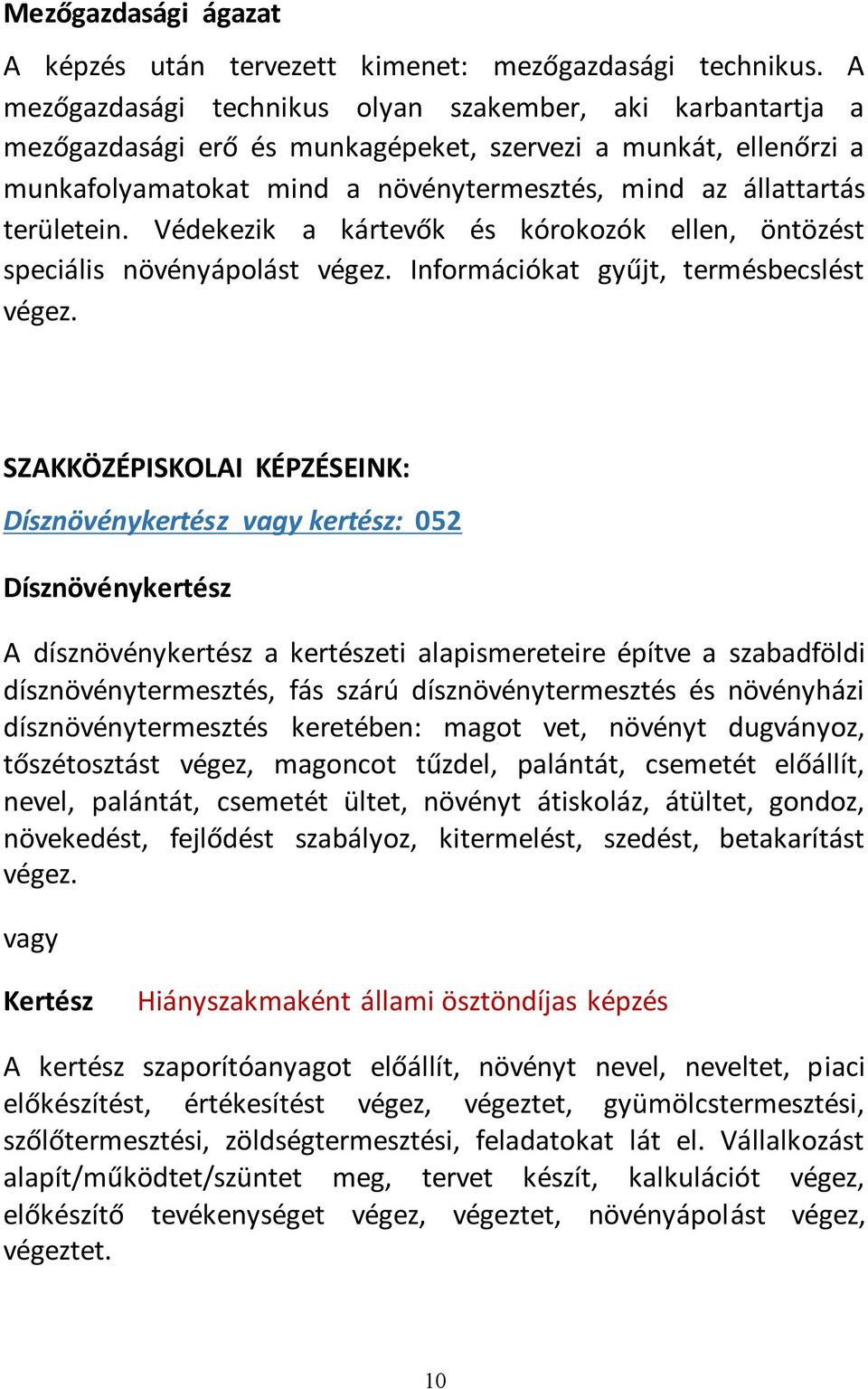 Mezőgazdasági ágazat

A képzés után tervezett kimenet: mezőgazdasági technikus. A mezőgazdasági technikus olyan szakember, aki karbantartja a mezőgazdasági erő és munkagépeket, szervezi a munkát, ellenőrzi a munkafolyamatokat mind a növénytermesztés, mind az állattartás területein. Védekezik a kártevők és kórokozók ellen, öntözést speciális növényápolást végez. Információkat gyűjt, termésbecslést végez.

SZAKKÖZÉPISKOLAI KÉPZÉSEINK:

Dísznövénykertész vagy kertész: 052

Dísznövénykertész

A dísznövénykertész a kertészeti alapismereteire építve a szabadföldi dísznövénytermesztés, fás szárú dísznövénytermesztés és növényházi dísznövénytermesztés keretében: magot vet, növényt dugványoz, tőszétosztást végez, magoncot tűzdel, palántát, csemetét előállít, nevel, palántát, csemetét ültet, növényt átiskoláz, átültet, gondoz, növekedést, fejlődést szabályoz, kitermelést, szedést, betakarítást végez.

vagy

Kertész Hiányszakmaként állami ösztöndíjas képzés

A kertész szaporítóanyagot előállít, növényt nevel, neveltet, piaci előkészítést, értékesítést végez, végeztet, gyümölcstermesztési, szőlőtermesztési, zöldségtermesztési, feladatokat lát el. Vállalkozást alapít/működtet/szüntet meg, tervet készít, kalkulációt végez, előkészítő tevékenységet végez, végeztet, növényápolást végez, végeztet.

10